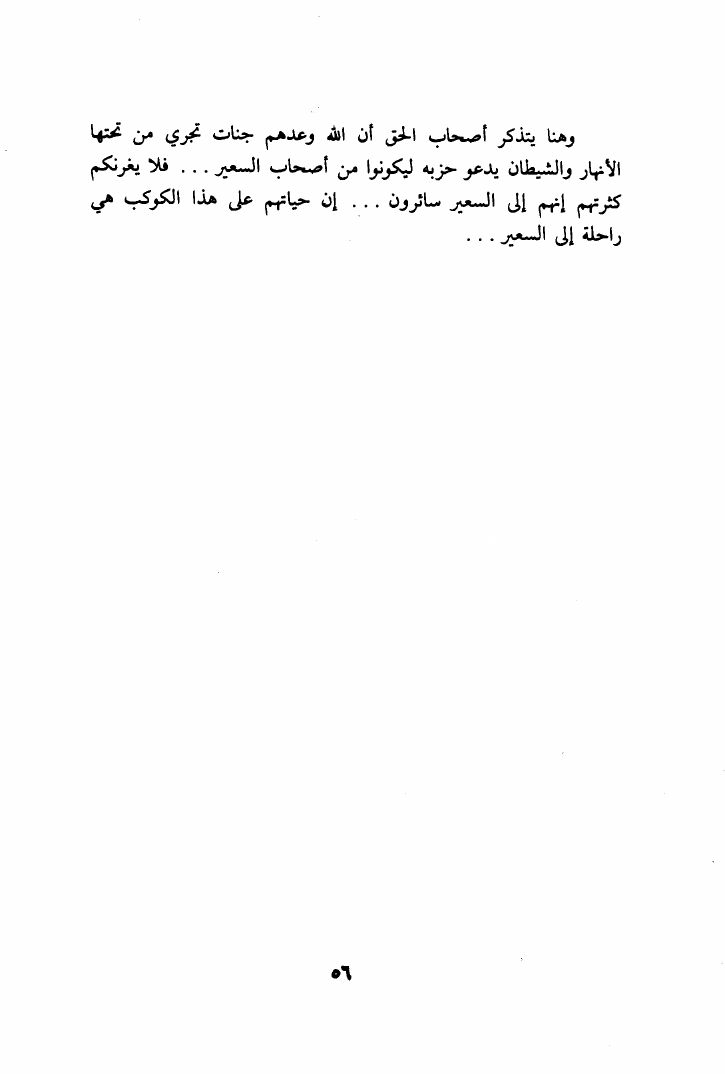 وهنا يتذكر أصحاب الحق أن الله وعدهم جنات تجري من تحتها الأنهار والشيطان يدعو حزبه ليكونوا من أصحاب السعير . . . فلا يغرنكم كثرتهم إنهم إلى السعير سائرون . . . إن حياتهم على هذا الكوكب هي راحلة إلى السعير . . .

٥٦